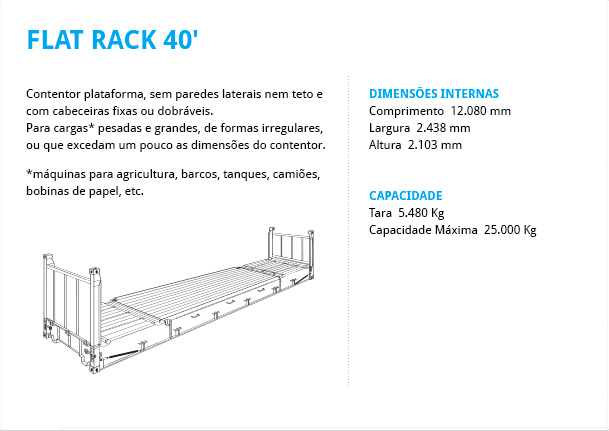 FLAT RACK 40'

Contentor plataforma, sem paredes laterais nem teto e com cabeceiras fixas ou dobráveis.
Para cargas* pesadas e grandes, de formas irregulares, ou que excedam um pouco as dimensões do contentor.

*máquinas para agricultura, barcos, tanques, camiões, bobinas de papel, etc.

DIMENSÕES INTERNAS
Comprimento 12.080 mm
Largura 2.438 mm
Altura 2.103 mm

CAPACIDADE
Tara 5.480 Kg
Capacidade Máxima 25.000 Kg